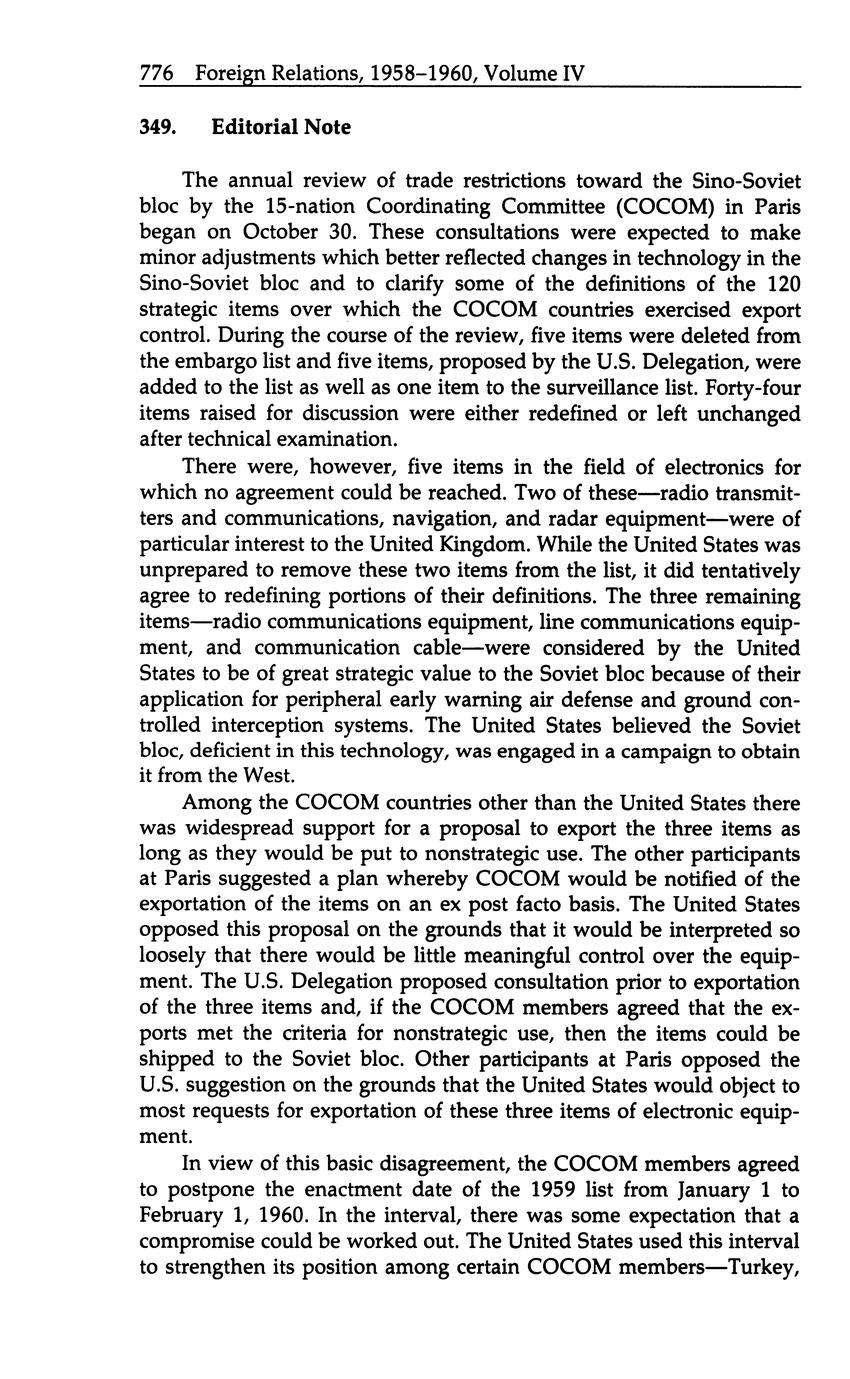 776 Foreign Relations, 1958–1960, Volume IV

349. Editorial Note

The annual review of trade restrictions toward the Sino-Soviet bloc by the 15-nation Coordinating Committee (COCOM) in Paris began on October 30. These consultations were expected to make minor adjustments which better reflected changes in technology in the Sino-Soviet bloc and to clarify some of the definitions of the 120 strategic items over which the COCOM countries exercised export control. During the course of the review, five items were deleted from the embargo list and five items, proposed by the U.S. Delegation, were added to the list as well as one item to the surveillance list. Forty-four items raised for discussion were either redefined or left unchanged after technical examination.

There were, however, five items in the field of electronics for which no agreement could be reached. Two of these—radio transmitters and communications, navigation, and radar equipment—were of particular interest to the United Kingdom. While the United States was unprepared to remove these two items from the list, it did tentatively agree to redefining portions of their definitions. The three remaining items—radio communications equipment, line communications equipment, and communication cable—were considered by the United States to be of great strategic value to the Soviet bloc because of their application for peripheral early warning air defense and ground controlled interception systems. The United States believed the Soviet bloc, deficient in this technology, was engaged in a campaign to obtain it from the West.

Among the COCOM countries other than the United States there was widespread support for a proposal to export the three items as long as they would be put to nonstrategic use. The other participants at Paris suggested a plan whereby COCOM would be notified of the exportation of the items on an ex post facto basis. The United States opposed this proposal on the grounds that it would be interpreted so loosely that there would be little meaningful control over the equipment. The U.S. Delegation proposed consultation prior to exportation of the three items and, if the COCOM members agreed that the exports met the criteria for nonstrategic use, then the items could be shipped to the Soviet bloc. Other participants at Paris opposed the U.S. suggestion on the grounds that the United States would object to most requests for exportation of these three items of electronic equipment.

In view of this basic disagreement, the COCOM members agreed to postpone the enactment date of the 1959 list from January 1 to February 1, 1960. In the interval, there was some expectation that a compromise could be worked out. The United States used this interval to strengthen its position among certain COCOM members—Turkey,